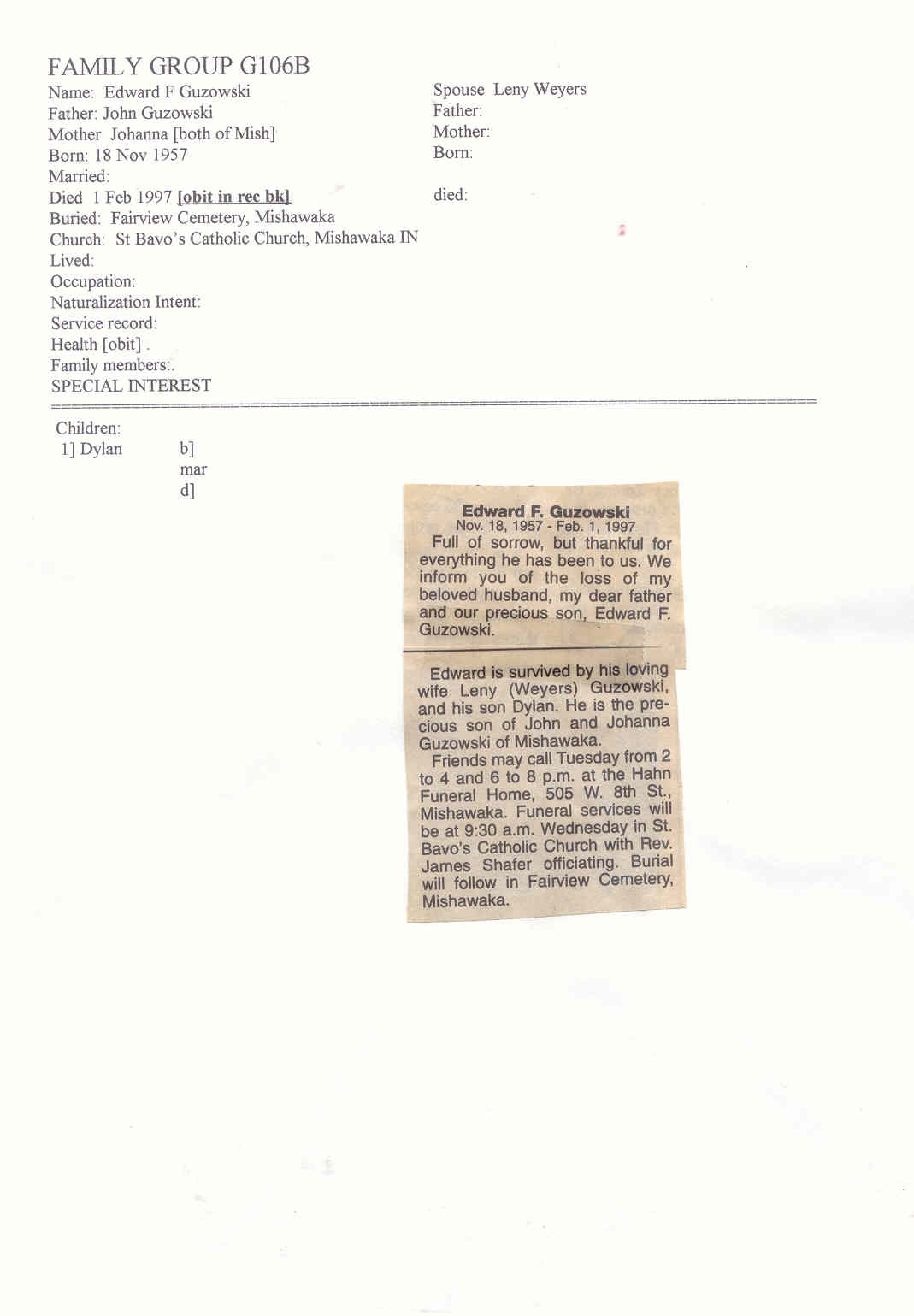 FAMILY GROUP G106B

Name: Edward F Guzowski
Father: John Guzowski
Mother Johanna [both of Mish]
Born: 18 Nov 1957
Married:
Died 1 Feb 1997 [obit in rec bk]
Buried: Fairview Cemetery, Mishawaka
Church: St Bavo's Catholic Church, Mishawaka IN
Lived:
Occupation:
Naturalization Intent:
Service record:
Health [obit] .
Family members:.
SPECIAL INTEREST

Spouse Leny Weyers
Father:
Mother:
Born:

died:

Children:
1] Dylan b]
mar
d]

Edward F. Guzowski
Nov. 18, 1957 - Feb. 1, 1997
Full of sorrow, but thankful for everything he has been to us. We inform you of the loss of my beloved husband, my dear father and our precious son, Edward F. Guzowski.

Edward is survived by his loving wife Leny (Weyers) Guzowski, and his son Dylan. He is the precious son of John and Johanna Guzowski of Mishawaka.
Friends may call Tuesday from 2 to 4 and 6 to 8 p.m. at the Hahn Funeral Home, 505 W. 8th St., Mishawaka. Funeral services will be at 9:30 a.m. Wednesday in St. Bavo's Catholic Church with Rev. James Shafer officiating. Burial will follow in Fairview Cemetery, Mishawaka.